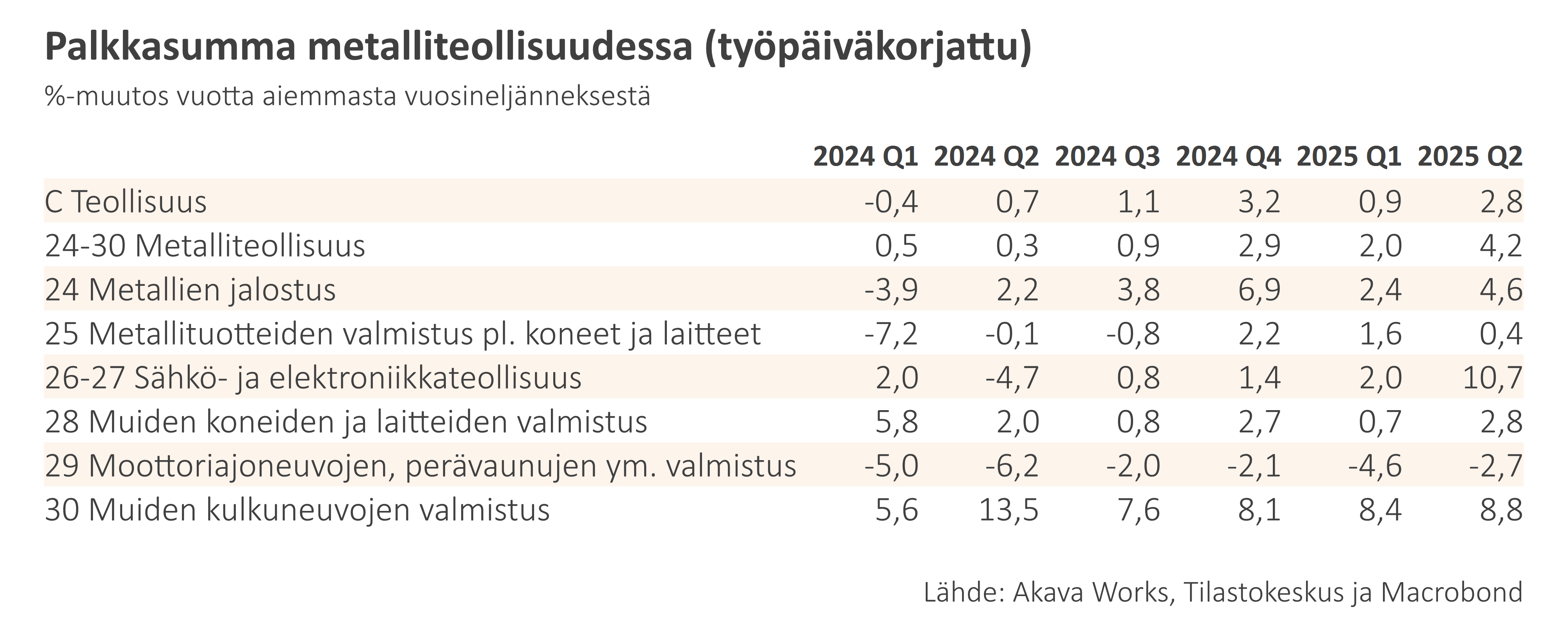 Palkkasumma metalliteollisuudessa (työpäiväkorjattu)

%-muutos vuotta aiemmasta vuosineljänneksestä

| | 2024 Q1 | 2024 Q2 | 2024 Q3 | 2024 Q4 | 2025 Q1 | 2025 Q2 |
|---|---|---|---|---|---|---|
| C Teollisuus | -0,4 | 0,7 | 1,1 | 3,2 | 0,9 | 2,8 |
| 24-30 Metalliteollisuus | 0,5 | 0,3 | 0,9 | 2,9 | 2,0 | 4,2 |
| 24 Metallien jalostus | -3,9 | 2,2 | 3,8 | 6,9 | 2,4 | 4,6 |
| 25 Metallituotteiden valmistus pl. koneet ja laitteet | -7,2 | -0,1 | -0,8 | 2,2 | 1,6 | 0,4 |
| 26-27 Sähkö- ja elektroniikkateollisuus | 2,0 | -4,7 | 0,8 | 1,4 | 2,0 | 10,7 |
| 28 Muiden koneiden ja laitteiden valmistus | 5,8 | 2,0 | 0,8 | 2,7 | 0,7 | 2,8 |
| 29 Moottoriajoneuvojen, perävaunujen ym. valmistus | -5,0 | -6,2 | -2,0 | -2,1 | -4,6 | -2,7 |
| 30 Muiden kulkuneuvojen valmistus | 5,6 | 13,5 | 7,6 | 8,1 | 8,4 | 8,8 |

Lähde: Akava Works, Tilastokeskus ja Macrobond